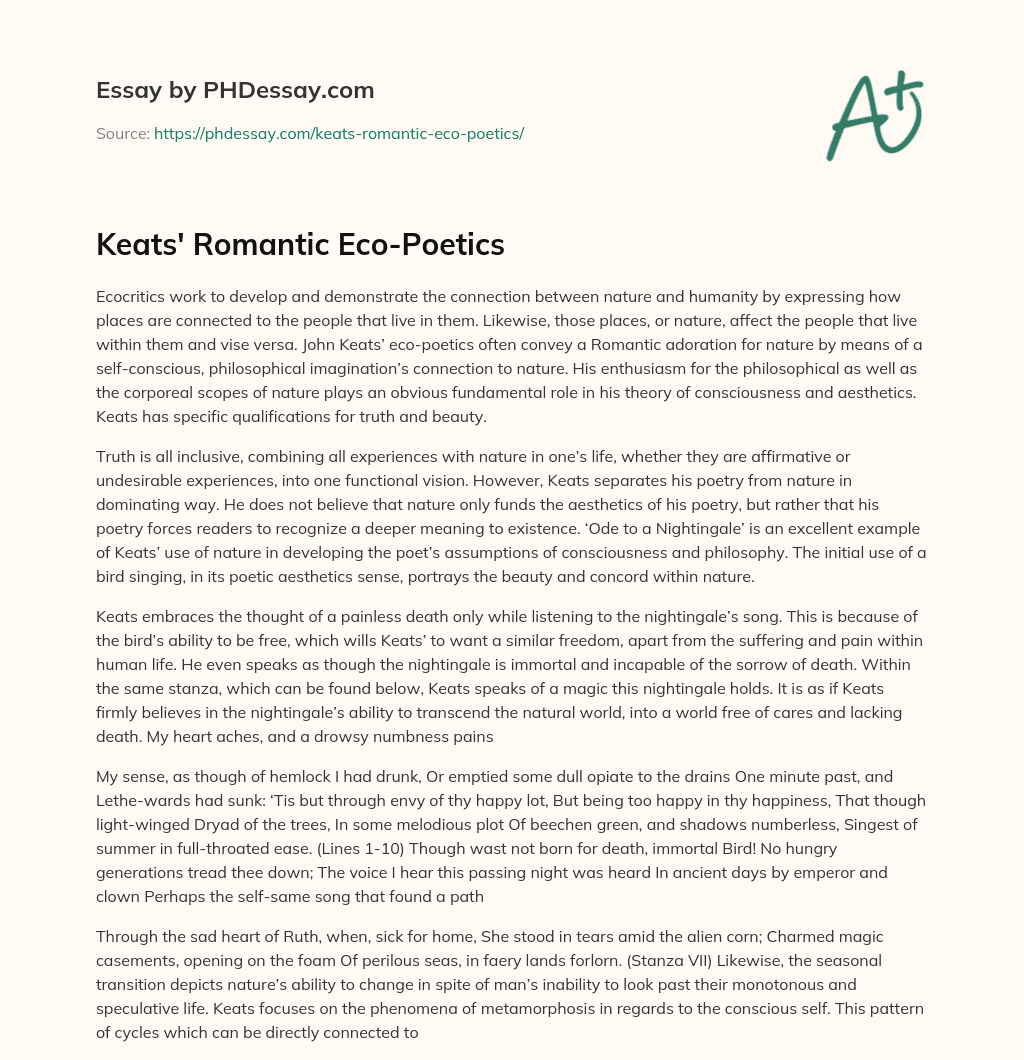 Essay by PHDessay.com

Source: https://phdessay.com/keats-romantic-eco-poetics/

A+

Keats' Romantic Eco-Poetics

Ecocritics work to develop and demonstrate the connection between nature and humanity by expressing how places are connected to the people that live in them. Likewise, those places, or nature, affect the people that live within them and vise versa. John Keats' eco-poetics often convey a Romantic adoration for nature by means of a self-conscious, philosophical imagination's connection to nature. His enthusiasm for the philosophical as well as the corporeal scopes of nature plays an obvious fundamental role in his theory of consciousness and aesthetics. Keats has specific qualifications for truth and beauty.

Truth is all inclusive, combining all experiences with nature in one's life, whether they are affirmative or undesirable experiences, into one functional vision. However, Keats separates his poetry from nature in dominating way. He does not believe that nature only funds the aesthetics of his poetry, but rather that his poetry forces readers to recognize a deeper meaning to existence. 'Ode to a Nightingale' is an excellent example of Keats' use of nature in developing the poet's assumptions of consciousness and philosophy. The initial use of a bird singing, in its poetic aesthetics sense, portrays the beauty and concord within nature.

Keats embraces the thought of a painless death only while listening to the nightingale's song. This is because of the bird's ability to be free, which wills Keats' to want a similar freedom, apart from the suffering and pain within human life. He even speaks as though the nightingale is immortal and incapable of the sorrow of death. Within the same stanza, which can be found below, Keats speaks of a magic this nightingale holds. It is as if Keats firmly believes in the nightingale's ability to transcend the natural world, into a world free of cares and lacking death. My heart aches, and a drowsy numbness pains

My sense, as though of hemlock I had drunk, Or emptied some dull opiate to the drains One minute past, and Lethe-wards had sunk: 'Tis but through envy of thy happy lot, But being too happy in thy happiness, That though light-winged Dryad of the trees, In some melodious plot Of beechen green, and shadows numberless, Singest of summer in full-throated ease. (Lines 1-10) Though wast not born for death, immortal Bird! No hungry generations tread thee down; The voice I hear this passing night was heard In ancient days by emperor and clown Perhaps the self-same song that found a path

Through the sad heart of Ruth, when, sick for home, She stood in tears amid the alien corn; Charmed magic casements, opening on the foam Of perilous seas, in faery lands forlorn. (Stanza VII) Likewise, the seasonal transition depicts nature's ability to change in spite of man's inability to look past their monotonous and speculative life. Keats focuses on the phenomena of metamorphosis in regards to the conscious self. This pattern of cycles which can be directly connected to